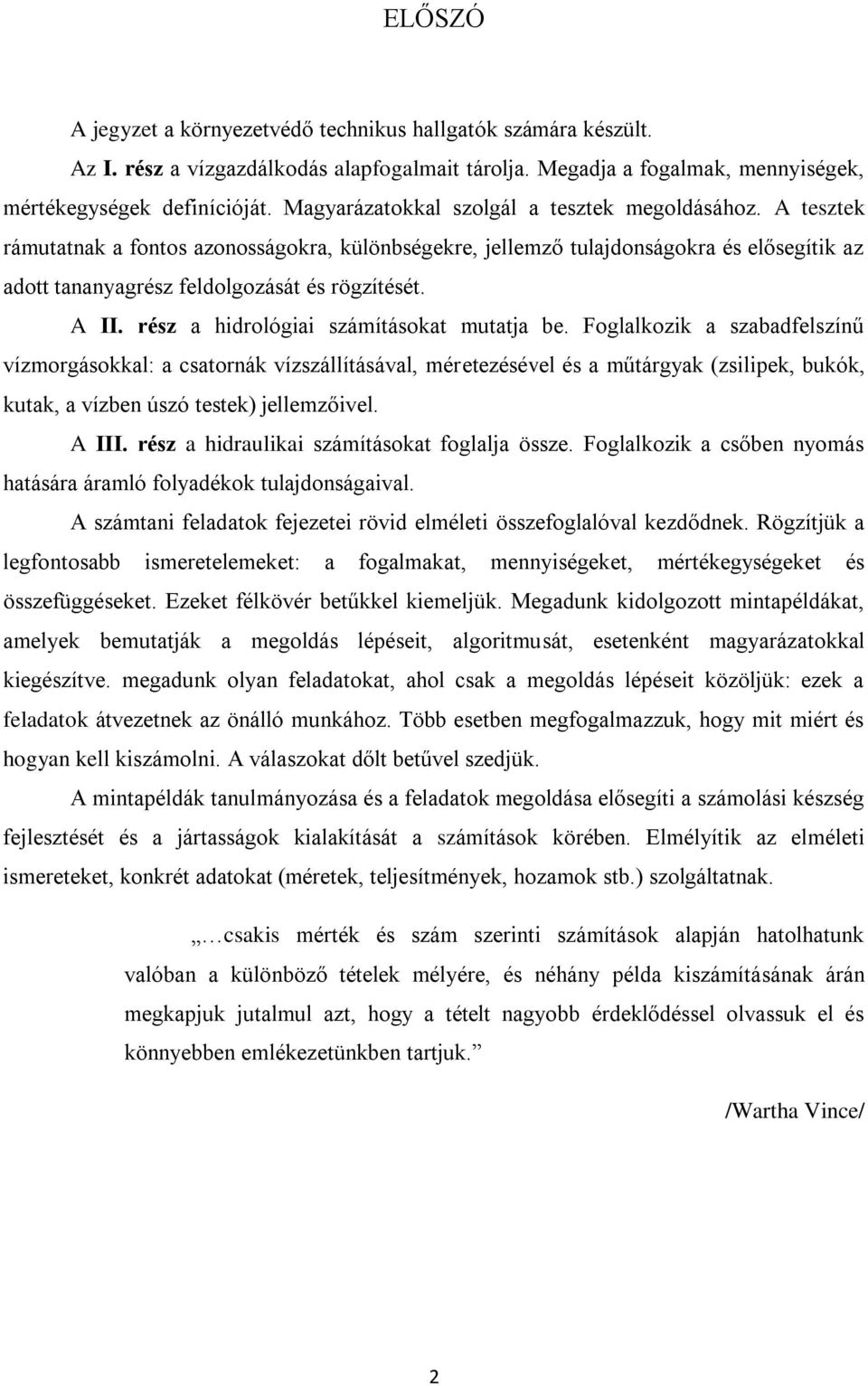 ELŐSZÓ

A jegyzet a környezetvédő technikus hallgatók számára készült.

Az I. rész a vízgazdálkodás alapfogalmait tárolja. Megadja a fogalmak, mennyiségek, mértékegységek definícióját. Magyarázatokkal szolgál a tesztek megoldásához. A tesztek rámutatnak a fontos azonosságokra, különbségekre, jellemző tulajdonságokra és elősegítik az adott tananyagrész feldolgozását és rögzítését.

A II. rész a hidrológiai számításokat mutatja be. Foglalkozik a szabadfelszínű vízmorgásokkal: a csatornák vízszállításával, méretezésével és a műtárgyak (zsilipek, bukók, kutak, a vízben úszó testek) jellemzőivel.

A III. rész a hidraulikai számításokat foglalja össze. Foglalkozik a csőben nyomás hatására áramló folyadékok tulajdonságaival.

A számtani feladatok fejezetei rövid elméleti összefoglalóval kezdődnek. Rögzítjük a legfontosabb ismeretelemeket: a fogalmakat, mennyiségeket, mértékegységeket és összefüggéseket. Ezeket félkövér betűkkel kiemeljük. Megadunk kidolgozott mintapéldákat, amelyek bemutatják a megoldás lépéseit, algoritmusát, esetenként magyarázatokkal kiegészítve. megadunk olyan feladatokat, ahol csak a megoldás lépéseit közöljük: ezek a feladatok átvezetnek az önálló munkához. Több esetben megfogalmazzuk, hogy mit miért és hogyan kell kiszámolni. A válaszokat dőlt betűvel szedjük.

A mintapéldák tanulmányozása és a feladatok megoldása elősegíti a számolási készség fejlesztését és a jártasságok kialakítását a számítások körében. Elmélyítik az elméleti ismereteket, konkrét adatokat (méretek, teljesítmények, hozamok stb.) szolgáltatnak.

„…csakis mérték és szám szerinti számítások alapján hatolhatunk valóban a különböző tételek mélyére, és néhány példa kiszámításának árán megkapjuk jutalmul azt, hogy a tételt nagyobb érdeklődéssel olvassuk el és könnyebben emlékezetünkben tartjuk.”

/Wartha Vince/

2